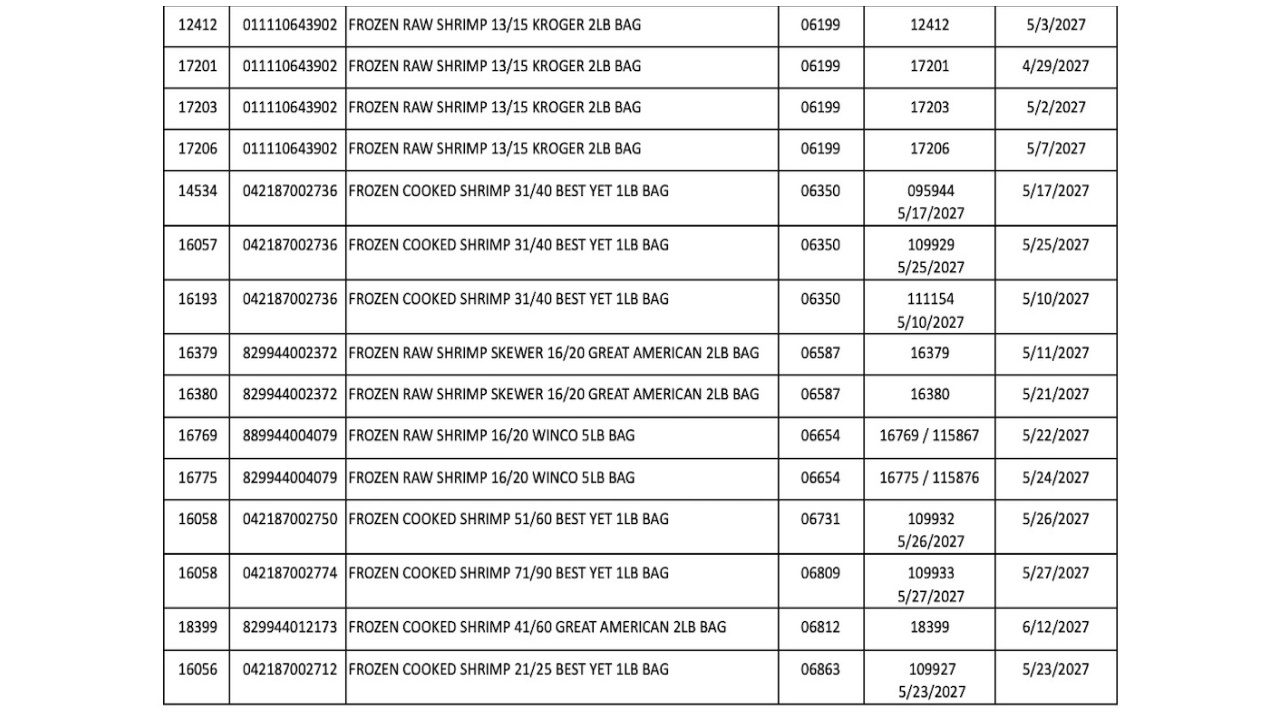 | 12412 | 011110643902 | FROZEN RAW SHRIMP 13/15 KROGER 2LB BAG | 06199 | 12412 | 5/3/2027 |
|---|---|---|---|---|---|
| 17201 | 011110643902 | FROZEN RAW SHRIMP 13/15 KROGER 2LB BAG | 06199 | 17201 | 4/29/2027 |
| 17203 | 011110643902 | FROZEN RAW SHRIMP 13/15 KROGER 2LB BAG | 06199 | 17203 | 5/2/2027 |
| 17206 | 011110643902 | FROZEN RAW SHRIMP 13/15 KROGER 2LB BAG | 06199 | 17206 | 5/7/2027 |
| 14534 | 042187002736 | FROZEN COOKED SHRIMP 31/40 BEST YET 1LB BAG | 06350 | 095944 5/17/2027 | 5/17/2027 |
| 16057 | 042187002736 | FROZEN COOKED SHRIMP 31/40 BEST YET 1LB BAG | 06350 | 109929 5/25/2027 | 5/25/2027 |
| 16193 | 042187002736 | FROZEN COOKED SHRIMP 31/40 BEST YET 1LB BAG | 06350 | 111154 5/10/2027 | 5/10/2027 |
| 16379 | 829944002372 | FROZEN RAW SHRIMP SKEWER 16/20 GREAT AMERICAN 2LB BAG | 06587 | 16379 | 5/11/2027 |
| 16380 | 829944002372 | FROZEN RAW SHRIMP SKEWER 16/20 GREAT AMERICAN 2LB BAG | 06587 | 16380 | 5/21/2027 |
| 16769 | 889944004079 | FROZEN RAW SHRIMP 16/20 WINCO 5LB BAG | 06654 | 16769 / 115867 | 5/22/2027 |
| 16775 | 829944004079 | FROZEN RAW SHRIMP 16/20 WINCO 5LB BAG | 06654 | 16775 / 115876 | 5/24/2027 |
| 16058 | 042187002750 | FROZEN COOKED SHRIMP 51/60 BEST YET 1LB BAG | 06731 | 109932 5/26/2027 | 5/26/2027 |
| 16058 | 042187002774 | FROZEN COOKED SHRIMP 71/90 BEST YET 1LB BAG | 06809 | 109933 5/27/2027 | 5/27/2027 |
| 18399 | 829944012173 | FROZEN COOKED SHRIMP 41/60 GREAT AMERICAN 2LB BAG | 06812 | 18399 | 6/12/2027 |
| 16056 | 042187002712 | FROZEN COOKED SHRIMP 21/25 BEST YET 1LB BAG | 06863 | 109927 5/23/2027 | 5/23/2027 |